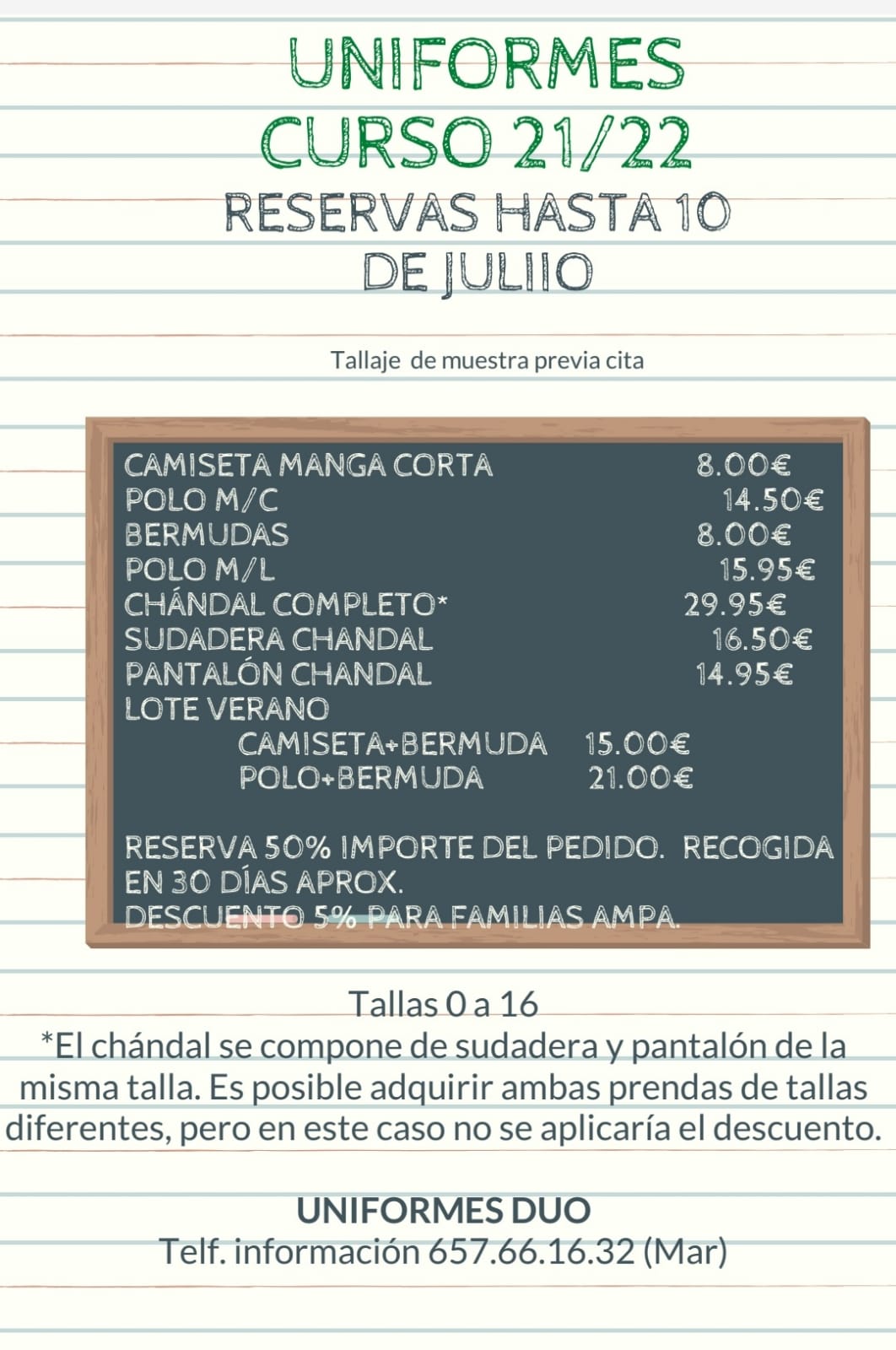 UNIFORMES
CURSO 21/22
RESERVAS HASTA 10
DE JULIIO

Tallaje de muestra previa cita

CAMISETA MANGA CORTA 8.00€
POLO M/C 14.50€
BERMUDAS 8.00€
POLO M/L 15.95€
CHÁNDAL COMPLETO* 29.95€
SUDADERA CHANDAL 16.50€
PANTALÓN CHANDAL 14.95€
LOTE VERANO
CAMISETA+BERMUDA 15.00€
POLO+BERMUDA 21.00€

RESERVA 50% IMPORTE DEL PEDIDO. RECOGIDA EN 30 DÍAS APROX.
DESCUENTO 5% PARA FAMILIAS AMPA.

Tallas 0 a 16
*El chándal se compone de sudadera y pantalón de la misma talla. Es posible adquirir ambas prendas de tallas diferentes, pero en este caso no se aplicaría el descuento.

UNIFORMES DUO
Telf. información 657.66.16.32 (Mar)